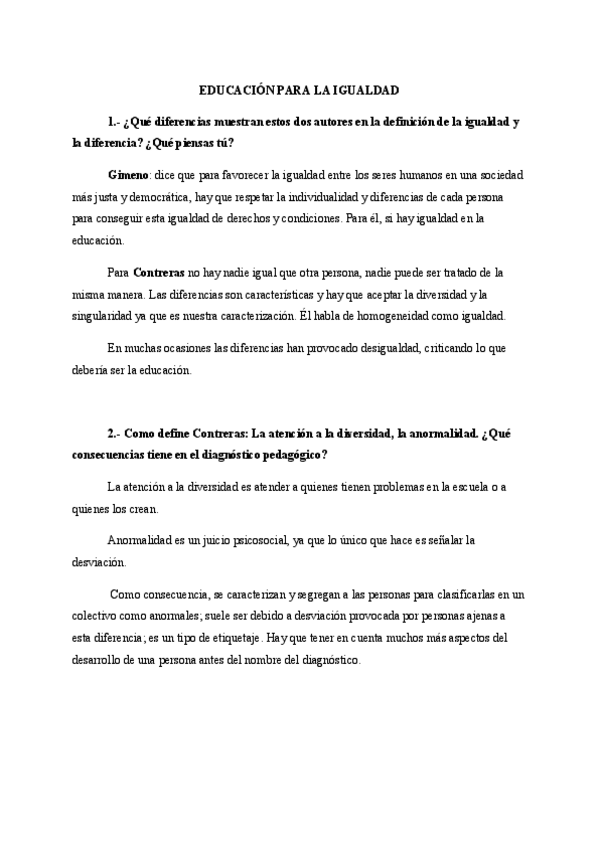 EDUCACIÓN PARA LA IGUALDAD

1.- ¿Qué diferencias muestran estos dos autores en la definición de la igualdad y la diferencia? ¿Qué piensas tú?

Gimeno: dice que para favorecer la igualdad entre los seres humanos en una sociedad más justa y democrática, hay que respetar la individualidad y diferencias de cada persona para conseguir esta igualdad de derechos y condiciones. Para él, si hay igualdad en la educación.

Para Contreras no hay nadie igual que otra persona, nadie puede ser tratado de la misma manera. Las diferencias son características y hay que aceptar la diversidad y la singularidad ya que es nuestra caracterización. Él habla de homogeneidad como igualdad.

En muchas ocasiones las diferencias han provocado desigualdad, criticando lo que debería ser la educación.

2.- Como define Contreras: La atención a la diversidad, la anormalidad. ¿Qué consecuencias tiene en el diagnóstico pedagógico?

La atención a la diversidad es atender a quienes tienen problemas en la escuela o a quienes los crean.

Anormalidad es un juicio psicosocial, ya que lo único que hace es señalar la desviación.

Como consecuencia, se caracterizan y segregan a las personas para clasificarlas en un colectivo como anormales; suele ser debido a desviación provocada por personas ajenas a esta diferencia; es un tipo de etiquetaje. Hay que tener en cuenta muchos más aspectos del desarrollo de una persona antes del nombre del diagnóstico.